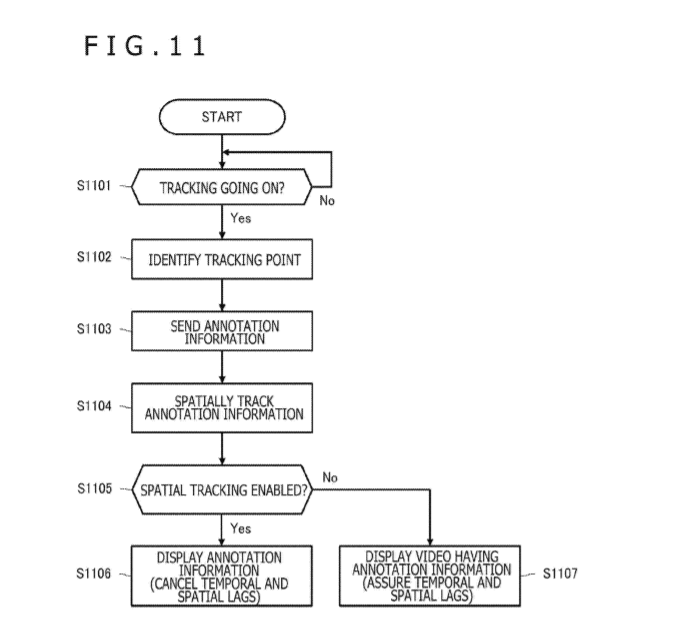 FIG.11

START

S1101

TRACKING GOING ON?

No

Yes

S1102

IDENTIFY TRACKING POINT

S1103

SEND ANNOTATION INFORMATION

S1104

SPATIALLY TRACK ANNOTATION INFORMATION

S1105

SPATIAL TRACKING ENABLED?

No

Yes

S1106

DISPLAY ANNOTATION INFORMATION (CANCEL TEMPORAL AND SPATIAL LAGS)

DISPLAY VIDEO HAVING ANNOTATION INFORMATION (ASSURE TEMPORAL AND SPATIAL LAGS)

S1107